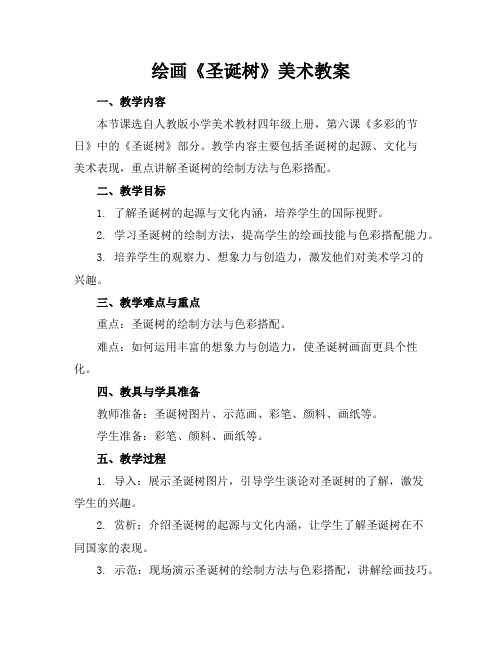 绘画《圣诞树》美术教案

一、教学内容

本节课选自人教版小学美术教材四年级上册，第六课《多彩的节日》中的《圣诞树》部分。教学内容主要包括圣诞树的起源、文化与美术表现，重点讲解圣诞树的绘制方法与色彩搭配。

二、教学目标

1. 了解圣诞树的起源与文化内涵，培养学生的国际视野。

2. 学习圣诞树的绘制方法，提高学生的绘画技能与色彩搭配能力。

3. 培养学生的观察力、想象力与创造力，激发他们对美术学习的兴趣。

三、教学难点与重点

重点：圣诞树的绘制方法与色彩搭配。

难点：如何运用丰富的想象力与创造力，使圣诞树画面更具个性化。

四、教具与学具准备

教师准备：圣诞树图片、示范画、彩笔、颜料、画纸等。

学生准备：彩笔、颜料、画纸等。

五、教学过程

1. 导入：展示圣诞树图片，引导学生谈论对圣诞树的了解，激发学生的兴趣。

2. 赏析：介绍圣诞树的起源与文化内涵，让学生了解圣诞树在不同国家的表现。

3. 示范：现场演示圣诞树的绘制方法与色彩搭配，讲解绘画技巧。